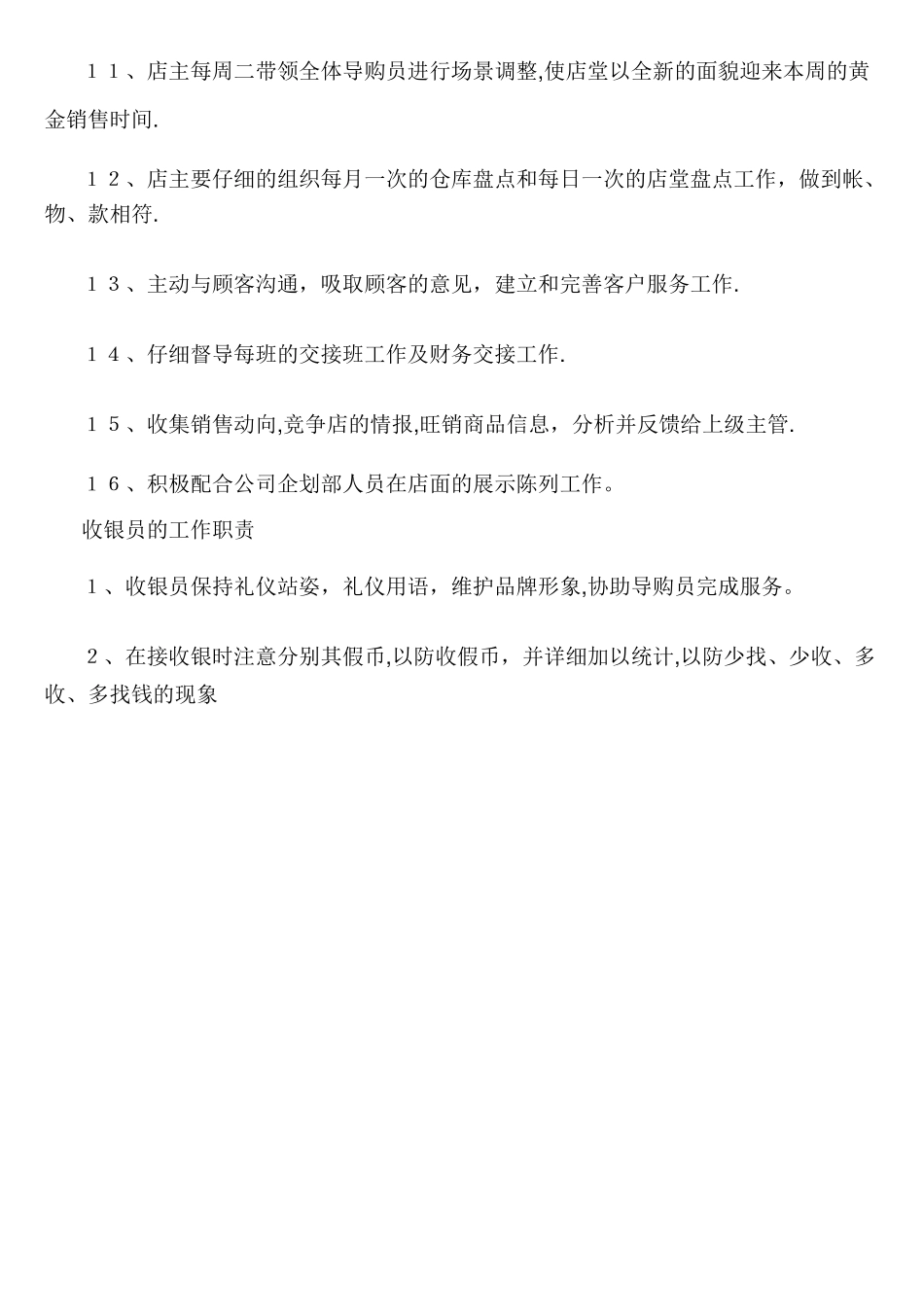 １１、店主每周二带领全体导购员进行场景调整,使店堂以全新的面貌迎来本周的黄金销售时间.

１２、店主要仔细的组织每月一次的仓库盘点和每日一次的店堂盘点工作，做到帐、物、款相符.

１３、主动与顾客沟通，吸取顾客的意见，建立和完善客户服务工作.

１４、仔细督导每班的交接班工作及财务交接工作.

１５、收集销售动向,竞争店的情报,旺销商品信息，分析并反馈给上级主管.

１６、积极配合公司企划部人员在店面的展示陈列工作。

收银员的工作职责

１、收银员保持礼仪站姿，礼仪用语，维护品牌形象,协助导购员完成服务。

２、在接收银时注意分别其假币,以防收假币，并详细加以统计,以防少找、少收、多收、多找钱的现象